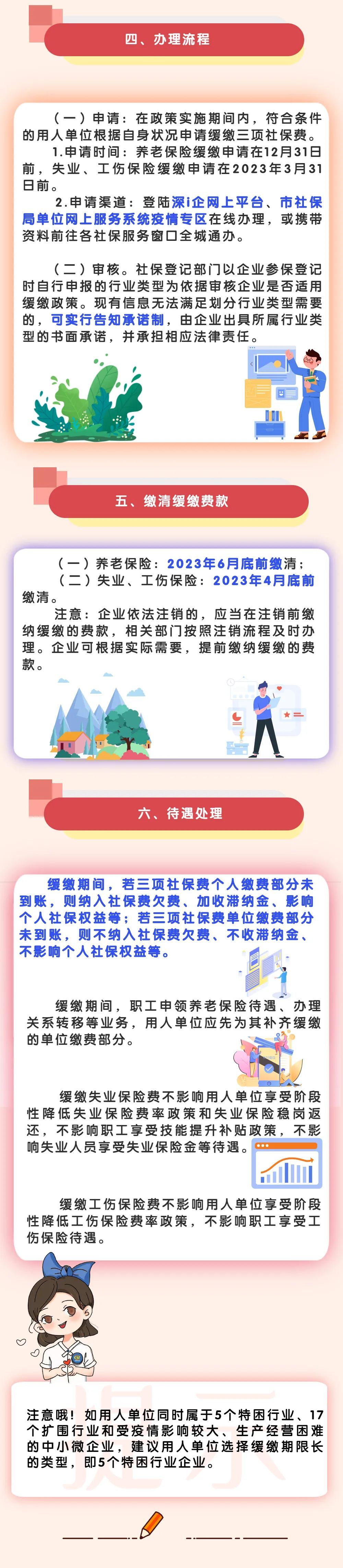 四、办理流程

（一）申请：在政策实施期间内，符合条件的用人单位根据自身状况申请缓缴三项社保费。

1.申请时间：养老保险缓缴申请在12月31日前，失业、工伤保险缓缴申请在2023年3月31日前。

2.申请渠道：登陆深i企网上平台、市社保局单位网上服务系统疫情专区在线办理，或携带资料前往各社保服务窗口全城通办。

（二）审核。社保登记部门以企业参保登记时自行申报的行业类型为依据审核企业是否适用缓缴政策。现有信息无法满足划分行业类型需要的，可实行告知承诺制，由企业出具所属行业类型的书面承诺，并承担相应法律责任。

五、缴清缓缴费款

（一）养老保险：2023年6月底前缴清；

（二）失业、工伤保险：2023年4月底前缴清。

注意：企业依法注销的，应当在注销前缴纳缓缴的费款，相关部门按照注销流程及时办理。企业可根据实际需要，提前缴纳缓缴的费款。

六、待遇处理

缓缴期间，若三项社保费个人缴费部分未到账，则纳入社保费欠费、加收滞纳金、影响个人社保权益等；若三项社保费单位缴费部分未到账，则不纳入社保费欠费、不收滞纳金、不影响个人社保权益等。

缓缴期间，职工申领养老保险待遇、办理关系转移等业务，用人单位应先为其补齐缓缴的单位缴费部分。

缓缴失业保险费不影响用人单位享受阶段性降低失业保险费率政策和失业保险稳岗返还，不影响职工享受技能提升补贴政策，不影响失业人员享受失业保险金等待遇。

缓缴工伤保险费不影响用人单位享受阶段性降低工伤保险费率政策，不影响职工享受工伤保险待遇。

提示

注意哦！如用人单位同时属于5个特困行业、17个扩围行业和受疫情影响较大、生产经营困难的中小微企业，建议用人单位选择缓缴期限长的类型，即5个特困行业企业。